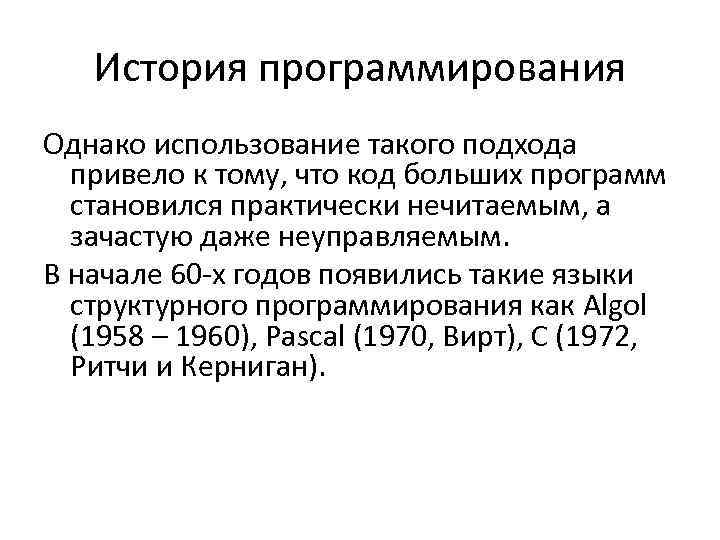 История программирования

Однако использование такого подхода привело к тому, что код больших программ становился практически нечитаемым, а зачастую даже неуправляемым.

В начале 60-х годов появились такие языки структурного программирования как Algol (1958 – 1960), Pascal (1970, Вирт), C (1972, Ритчи и Керниган).